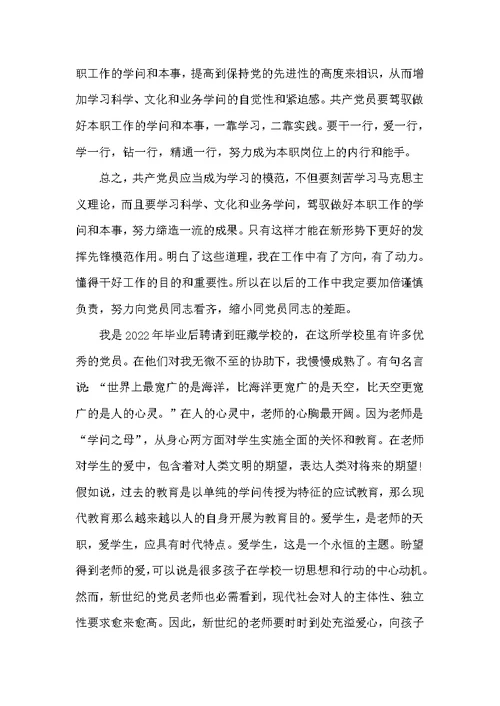 职工作的学问和本事，提高到保持党的先进性的高度来相识，从而增加学习科学、文化和业务学问的自觉性和紧迫感。共产党员要驾驭做好本职工作的学问和本事，一靠学习，二靠实践。要干一行，爱一行，学一行，钻一行，精通一行，努力成为本职岗位上的内行和能手。

总之，共产党员应当成为学习的模范，不但要刻苦学习马克思主义理论，而且要学习科学、文化和业务学问，驾驭做好本职工作的学问和本事，努力缔造一流的成果。只有这样才能在新形势下更好的发挥先锋模范作用。明白了这些道理，我在工作中有了方向，有了动力。懂得干好工作的目的和重要性。所以在以后的工作中我定要加倍谨慎负责，努力向党员同志看齐，缩小同党员同志的差距。

我是2022年毕业后聘请到旺藏学校的，在这所学校里有许多优秀的党员。在他们对我无微不至的协助下，我慢慢成熟了。有句名言说：“世界上最宽广的是海洋，比海洋更宽广的是天空，比天空更宽广的是人的心灵。”在人的心灵中，老师的心胸最开阔。因为老师是“学问之母”，从身心两方面对学生实施全面的关怀和教育。在老师对学生的爱中，包含着对人类文明的期望，表达人类对将来的期望！假如说，过去的教育是以单纯的学问传授为特征的应试教育，那么现代教育那么越来越以人的自身开展为教育目的。爱学生，是老师的天职，爱学生，应具有时代特点。爱学生，这是一个永恒的主题。盼望得到老师的爱，可以说是很多孩子在学校一切思想和行动的中心动机。然而，新世纪的党员老师也必需看到，现代社会对人的主体性、独立性要求愈来愈高。因此，新世纪的老师要时时到处充溢爱心，向孩子